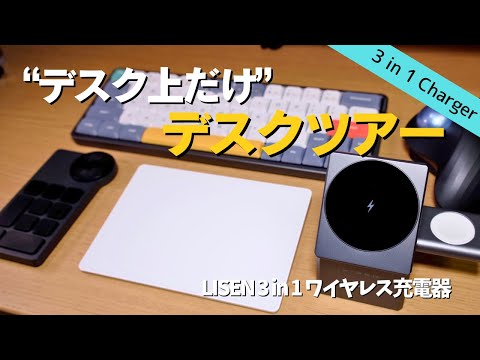 3 in 1 Charger

“デスク上だけ”
デスクツアー

LISEN 3 in 1 ワイヤレス充電器